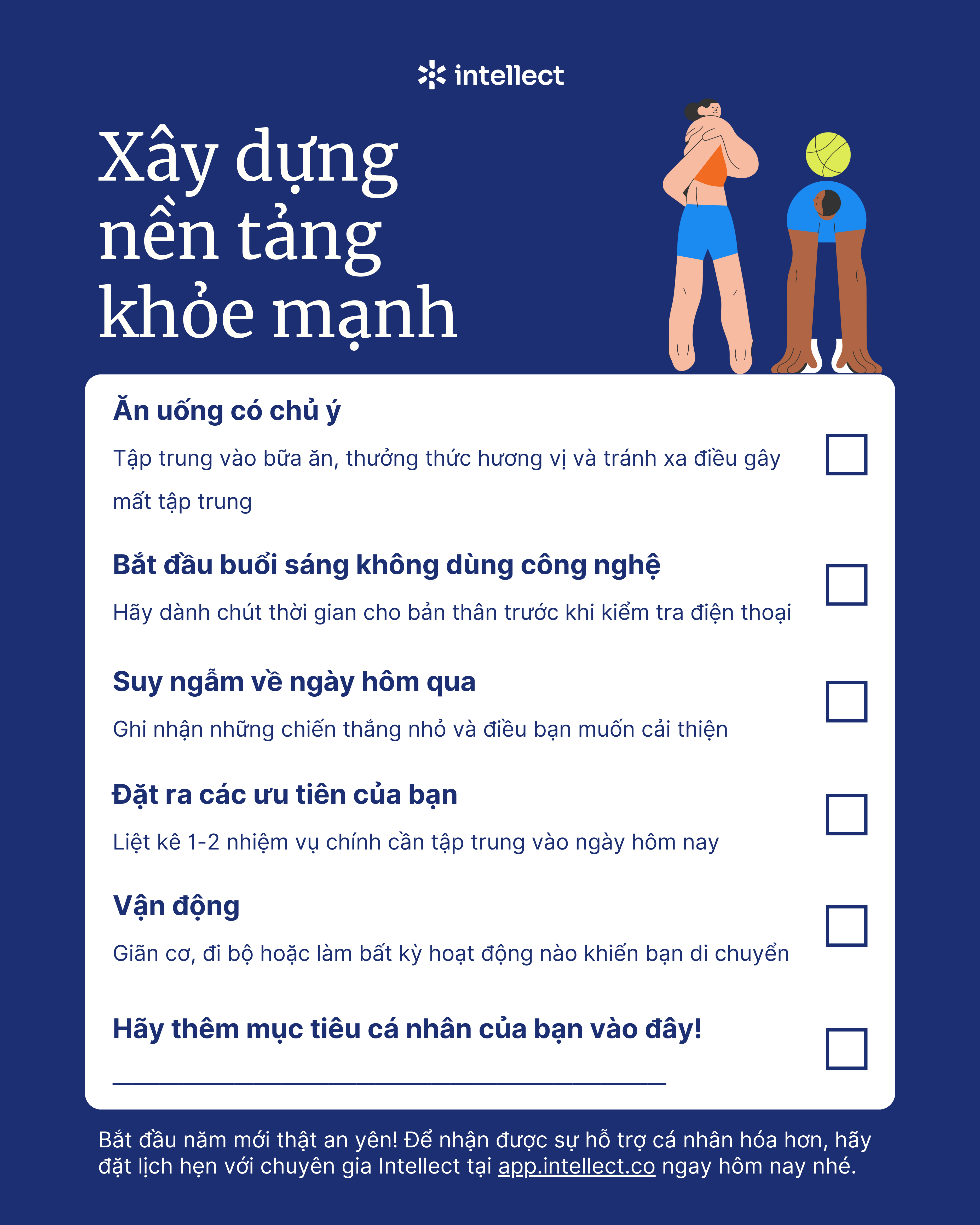 intellect

Xây dựng nền tảng khỏe mạnh

Ăn uống có chủ ý

Tập trung vào bữa ăn, thưởng thức hương vị và tránh xa điều gây mất tập trung

☐

Bắt đầu buổi sáng không dùng công nghệ

Hãy dành chút thời gian cho bản thân trước khi kiểm tra điện thoại

☐

Suy ngẫm về ngày hôm qua

Ghi nhận những chiến thắng nhỏ và điều bạn muốn cải thiện

☐

Đặt ra các ưu tiên của bạn

Liệt kê 1-2 nhiệm vụ chính cần tập trung vào ngày hôm nay

☐

Vận động

Giãn cơ, đi bộ hoặc làm bất kỳ hoạt động nào khiến bạn di chuyển

☐

Hãy thêm mục tiêu cá nhân của bạn vào đây!

____

☐

Bắt đầu năm mới thật an yên! Để nhận được sự hỗ trợ cá nhân hóa hơn, hãy đặt lịch hẹn với chuyên gia Intellect tại app.intellect.co ngay hôm nay nhé.